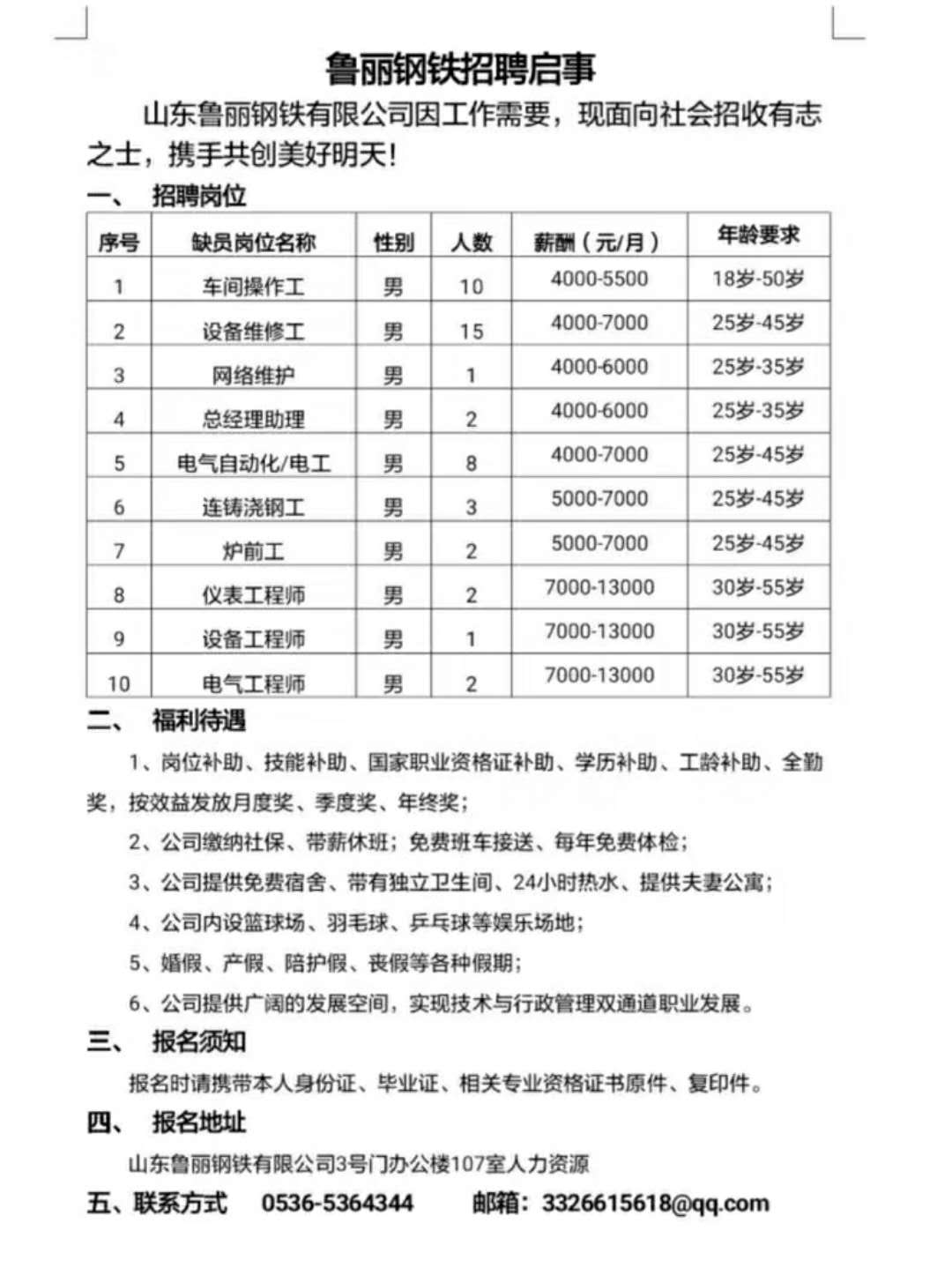 鲁丽钢铁招聘启事

山东鲁丽钢铁有限公司因工作需要，现面向社会招收有志之士，携手共创美好明天！

一、 招聘岗位

| 序号 | 缺员岗位名称 | 性别 | 人数 | 薪酬（元/月） | 年龄要求 |
|---|---|---|---|---|---|
| 1 | 车间操作工 | 男 | 10 | 4000-5500 | 18岁-50岁 |
| 2 | 设备维修工 | 男 | 15 | 4000-7000 | 25岁-45岁 |
| 3 | 网络维护 | 男 | 1 | 4000-6000 | 25岁-35岁 |
| 4 | 总经理助理 | 男 | 2 | 4000-6000 | 25岁-35岁 |
| 5 | 电气自动化/电工 | 男 | 8 | 4000-7000 | 25岁-45岁 |
| 6 | 连铸浇钢工 | 男 | 3 | 5000-7000 | 25岁-45岁 |
| 7 | 炉前工 | 男 | 2 | 5000-7000 | 25岁-45岁 |
| 8 | 仪表工程师 | 男 | 2 | 7000-13000 | 30岁-55岁 |
| 9 | 设备工程师 | 男 | 1 | 7000-13000 | 30岁-55岁 |
| 10 | 电气工程师 | 男 | 2 | 7000-13000 | 30岁-55岁 |

二、 福利待遇

1、岗位补助、技能补助、国家职业资格证补助、学历补助、工龄补助、全勤奖，按效益发放月度奖、季度奖、年终奖；

2、公司缴纳社保、带薪休班；免费班车接送、每年免费体检；

3、公司提供免费宿舍、带有独立卫生间、24小时热水、提供夫妻公寓；

4、公司内设篮球场、羽毛球、乒乓球等娱乐场地；

5、婚假、产假、陪护假、丧假等各种假期；

6、公司提供广阔的发展空间，实现技术与行政管理双通道职业发展。

三、 报名须知

报名时请携带本人身份证、毕业证、相关专业资格证书原件、复印件。

四、 报名地址

山东鲁丽钢铁有限公司3号门办公楼107室人力资源

五、联系方式 0536-5364344 邮箱：3326615618@qq.com